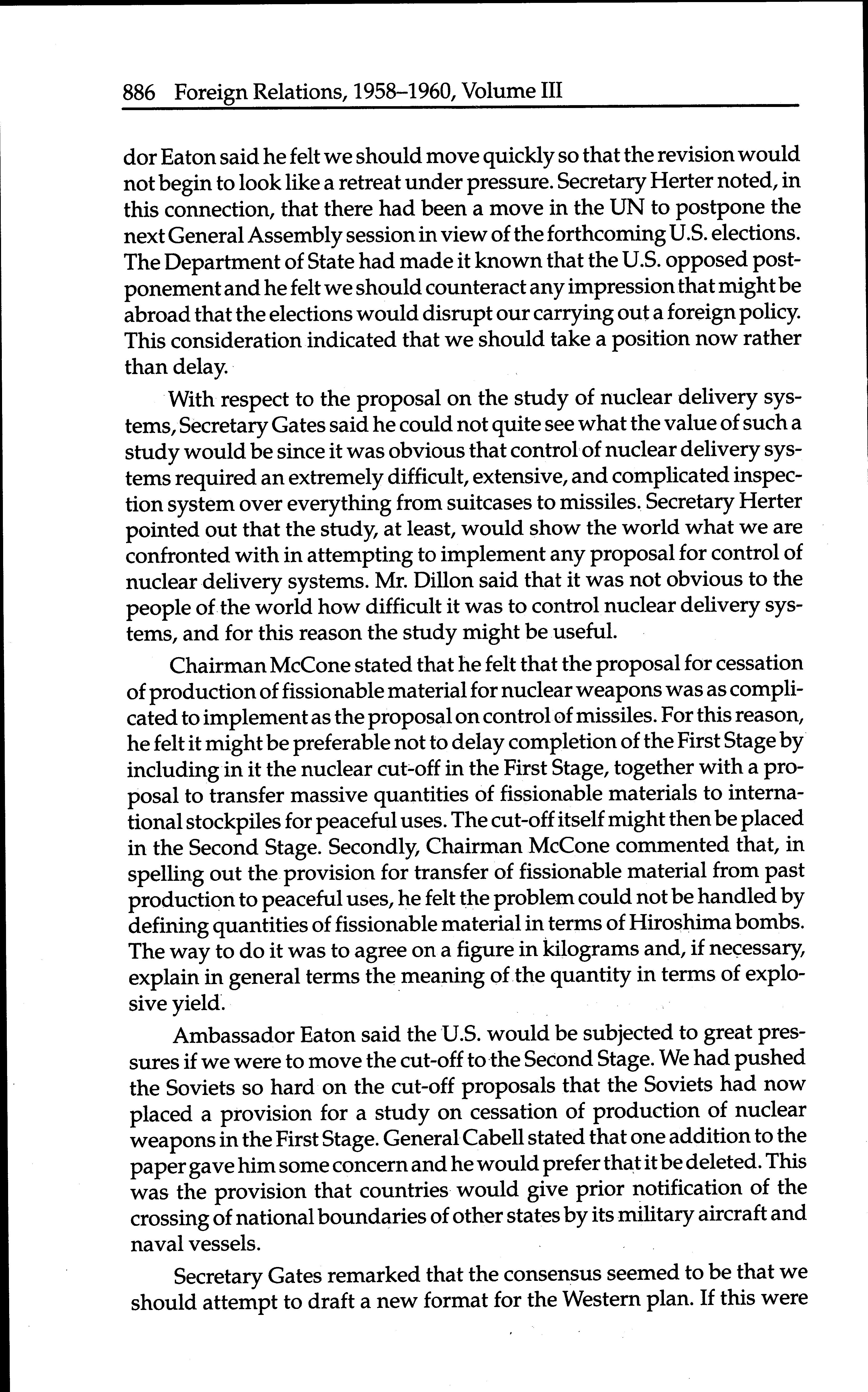 886 Foreign Relations, 1958–1960, Volume III

dor Eaton said he felt we should move quickly so that the revision would not begin to look like a retreat under pressure. Secretary Herter noted, in this connection, that there had been a move in the UN to postpone the next General Assembly session in view of the forthcoming U.S. elections. The Department of State had made it known that the U.S. opposed postponement and he felt we should counteract any impression that might be abroad that the elections would disrupt our carrying out a foreign policy. This consideration indicated that we should take a position now rather than delay.

With respect to the proposal on the study of nuclear delivery systems, Secretary Gates said he could not quite see what the value of such a study would be since it was obvious that control of nuclear delivery systems required an extremely difficult, extensive, and complicated inspection system over everything from suitcases to missiles. Secretary Herter pointed out that the study, at least, would show the world what we are confronted with in attempting to implement any proposal for control of nuclear delivery systems. Mr. Dillon said that it was not obvious to the people of the world how difficult it was to control nuclear delivery systems, and for this reason the study might be useful.

Chairman McCone stated that he felt that the proposal for cessation of production of fissionable material for nuclear weapons was as complicated to implement as the proposal on control of missiles. For this reason, he felt it might be preferable not to delay completion of the First Stage by including in it the nuclear cut-off in the First Stage, together with a proposal to transfer massive quantities of fissionable materials to international stockpiles for peaceful uses. The cut-off itself might then be placed in the Second Stage. Secondly, Chairman McCone commented that, in spelling out the provision for transfer of fissionable material from past production to peaceful uses, he felt the problem could not be handled by defining quantities of fissionable material in terms of Hiroshima bombs. The way to do it was to agree on a figure in kilograms and, if necessary, explain in general terms the meaning of the quantity in terms of explosive yield.

Ambassador Eaton said the U.S. would be subjected to great pressures if we were to move the cut-off to the Second Stage. We had pushed the Soviets so hard on the cut-off proposals that the Soviets had now placed a provision for a study on cessation of production of nuclear weapons in the First Stage. General Cabell stated that one addition to the paper gave him some concern and he would prefer that it be deleted. This was the provision that countries would give prior notification of the crossing of national boundaries of other states by its military aircraft and naval vessels.

Secretary Gates remarked that the consensus seemed to be that we should attempt to draft a new format for the Western plan. If this were